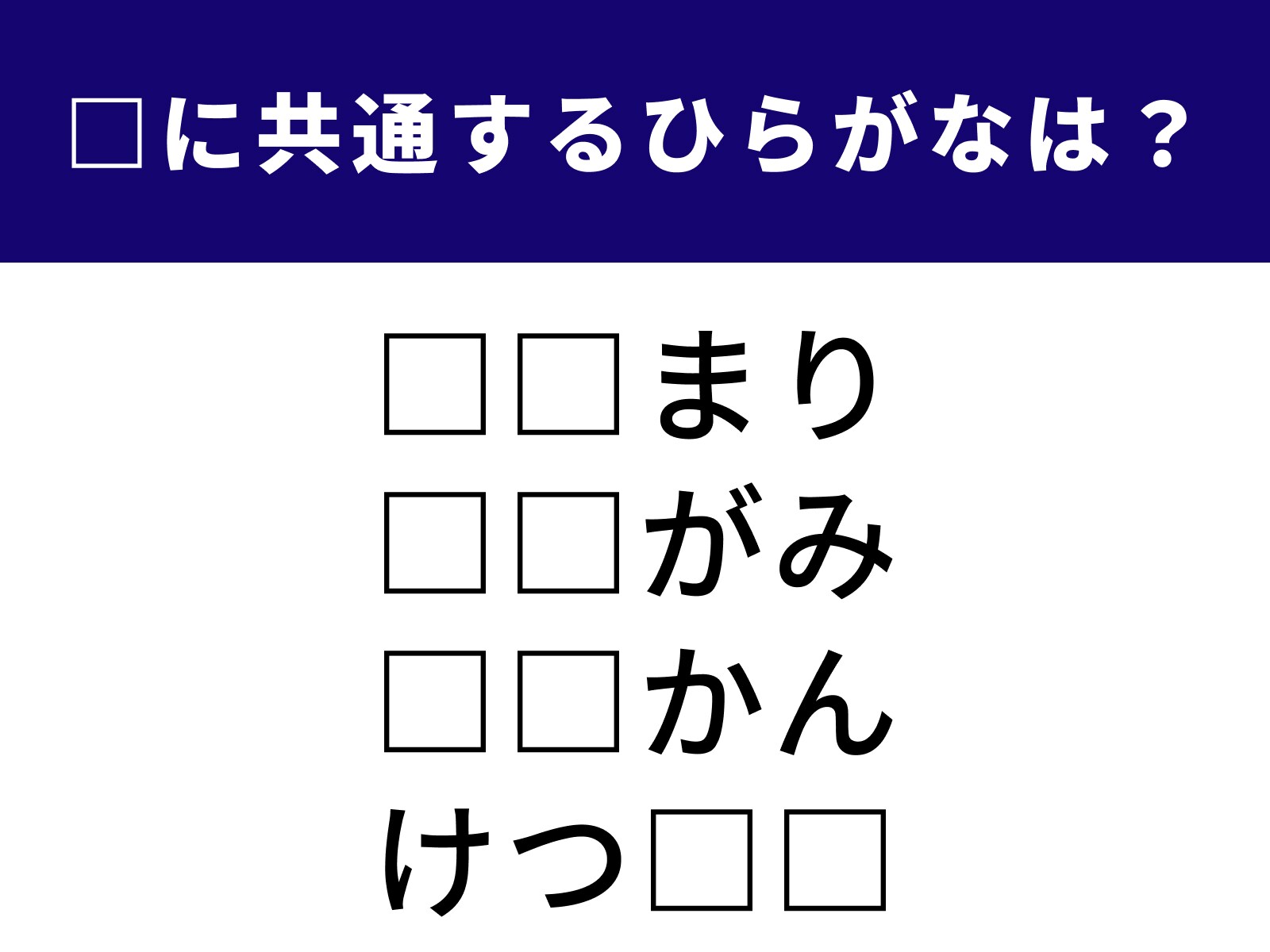 □に共通するひらがなは？

□□まり
□□がみ
□□かん
けつ□□